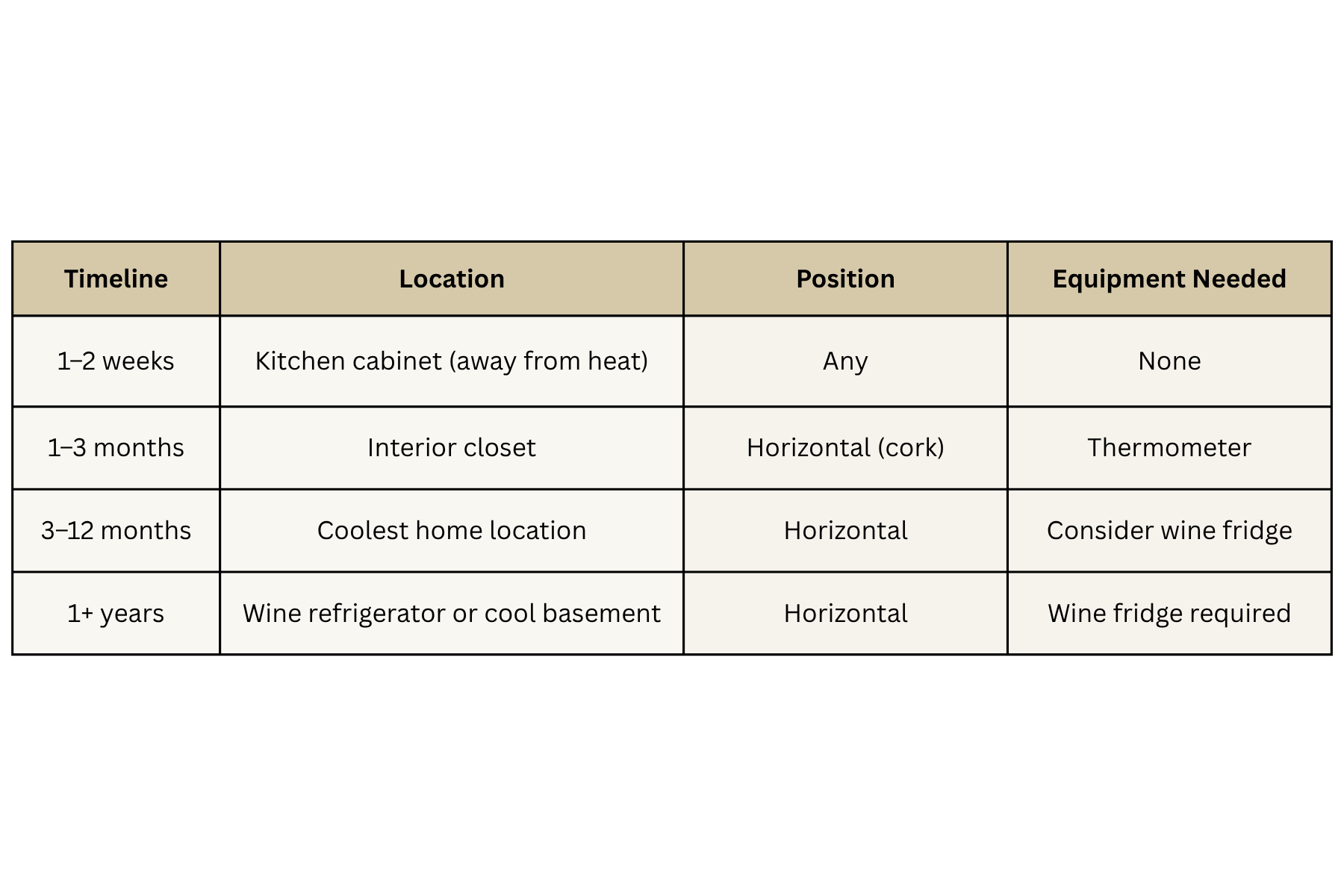 | Timeline | Location | Position | Equipment Needed |
|---|---|---|---|
| 1–2 weeks | Kitchen cabinet (away from heat) | Any | None |
| 1–3 months | Interior closet | Horizontal (cork) | Thermometer |
| 3–12 months | Coolest home location | Horizontal | Consider wine fridge |
| 1+ years | Wine refrigerator or cool basement | Horizontal | Wine fridge required |